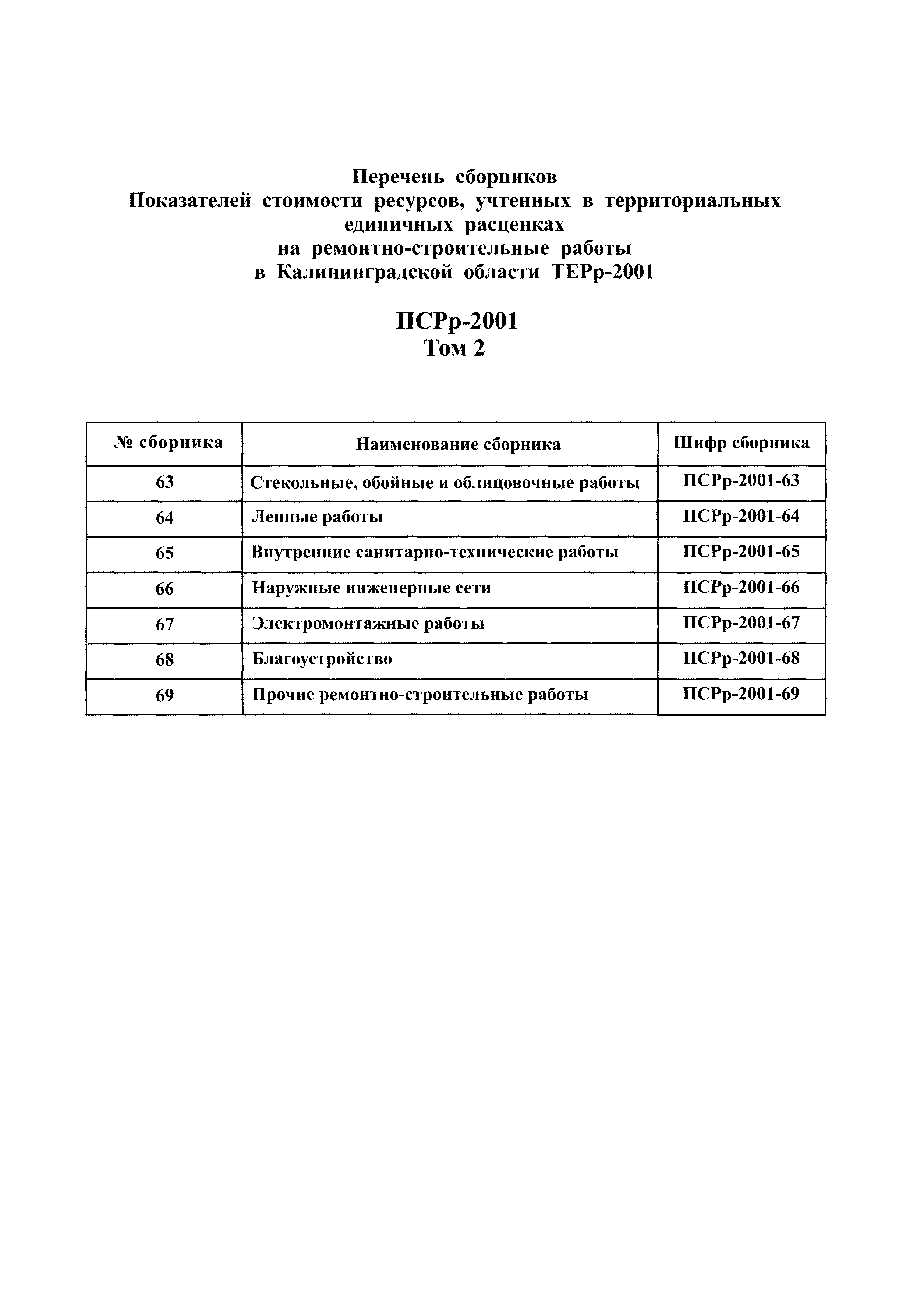 Перечень сборников
Показателей стоимости ресурсов, учтенных в территориальных единичных расценках
на ремонтно-строительные работы
в Калининградской области ТЕРр-2001

ПСРр-2001
Том 2

| № сборника | Наименование сборника | Шифр сборника |
|---|---|---|
| 63 | Стекольные, обойные и облицовочные работы | ПСРр-2001-63 |
| 64 | Лепные работы | ПСРр-2001-64 |
| 65 | Внутренние санитарно-технические работы | ПСРр-2001-65 |
| 66 | Наружные инженерные сети | ПСРр-2001-66 |
| 67 | Электромонтажные работы | ПСРр-2001-67 |
| 68 | Благоустройство | ПСРр-2001-68 |
| 69 | Прочие ремонтно-строительные работы | ПСРр-2001-69 |